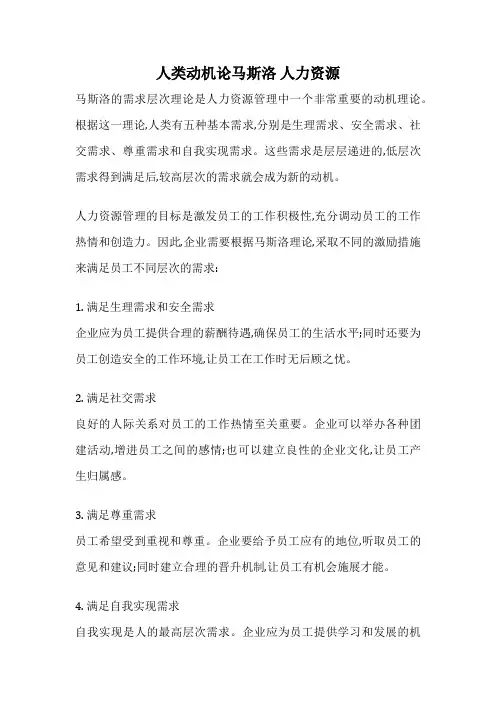 人类动机论马斯洛 人力资源

马斯洛的需求层次理论是人力资源管理中一个非常重要的动机理论。根据这一理论,人类有五种基本需求,分别是生理需求、安全需求、社交需求、尊重需求和自我实现需求。这些需求是层层递进的,低层次需求得到满足后,较高层次的需求就会成为新的动机。

人力资源管理的目标是激发员工的工作积极性,充分调动员工的工作热情和创造力。因此,企业需要根据马斯洛理论,采取不同的激励措施来满足员工不同层次的需求:

1. 满足生理需求和安全需求
企业应为员工提供合理的薪酬待遇,确保员工的生活水平;同时还要为员工创造安全的工作环境,让员工在工作时无后顾之忧。

2. 满足社交需求
良好的人际关系对员工的工作热情至关重要。企业可以举办各种团建活动,增进员工之间的感情;也可以建立良性的企业文化,让员工产生归属感。

3. 满足尊重需求
员工希望受到重视和尊重。企业要给予员工应有的地位,听取员工的意见和建议;同时建立合理的晋升机制,让员工有机会施展才能。

4. 满足自我实现需求
自我实现是人的最高层次需求。企业应为员工提供学习和发展的机